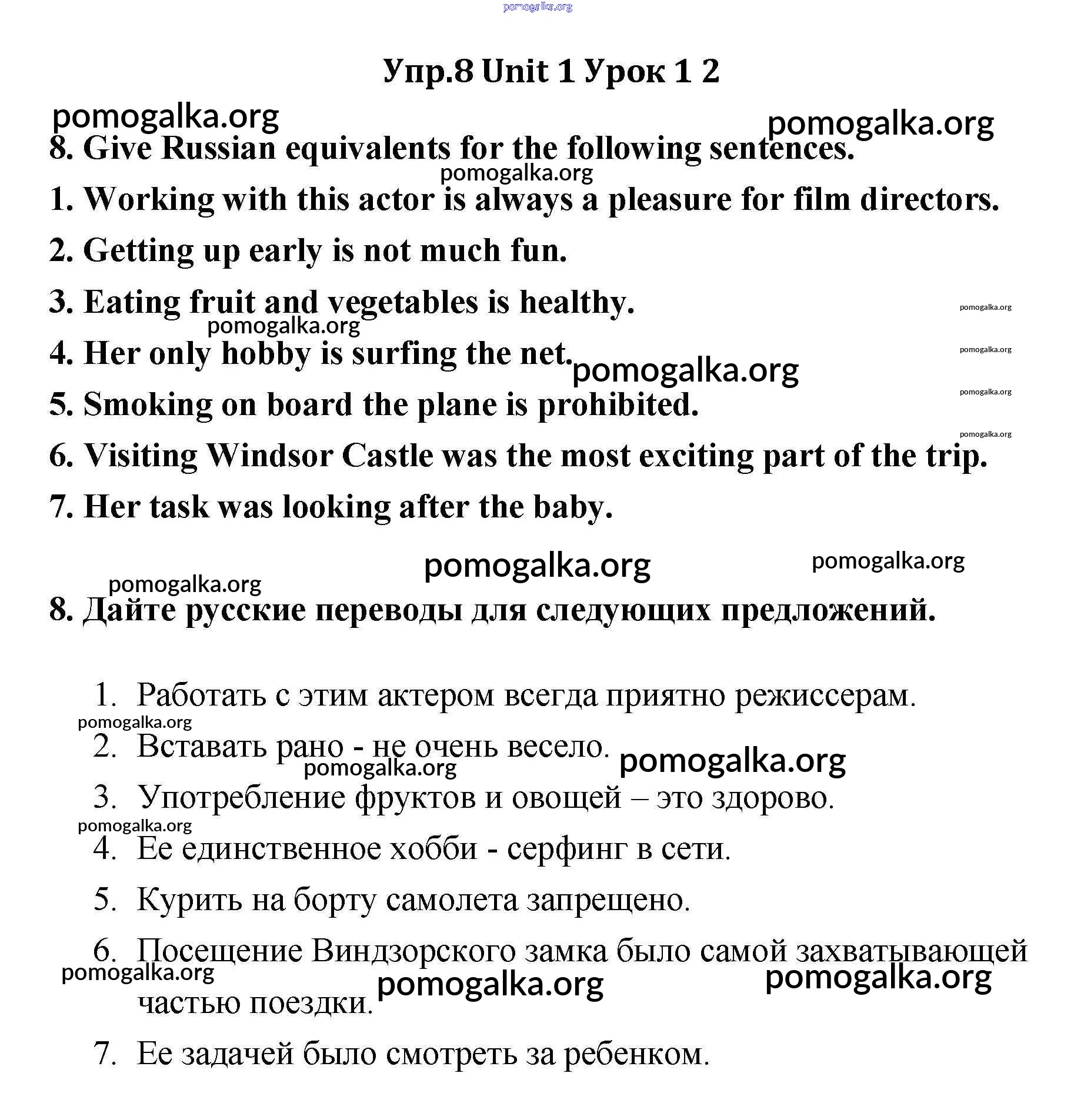 pomogalka.org

Упр.8 Unit 1 Урок 1 2

pomogalka.org
pomogalka.org

8. Give Russian equivalents for the following sentences.

pomogalka.org

1. Working with this actor is always a pleasure for film directors.

2. Getting up early is not much fun.

3. Eating fruit and vegetables is healthy.

pomogalka.org
pomogalka.org

4. Her only hobby is surfing the net.

pomogalka.org
pomogalka.org

5. Smoking on board the plane is prohibited.

pomogalka.org
pomogalka.org

6. Visiting Windsor Castle was the most exciting part of the trip.

7. Her task was looking after the baby.

pomogalka.org
pomogalka.org
pomogalka.org

8. Дайте русские переводы для следующих предложений.

1. Работать с этим актером всегда приятно режиссерам.

pomogalka.org

2. Вставать рано - не очень весело.

pomogalka.org
pomogalka.org

3. Употребление фруктов и овощей – это здорово.

pomogalka.org

4. Ее единственное хобби - серфинг в сети.

5. Курить на борту самолета запрещено.

6. Посещение Виндзорского замка было самой захватывающей частью поездки.

pomogalka.org
pomogalka.org
pomogalka.org

7. Ее задачей было смотреть за ребенком.